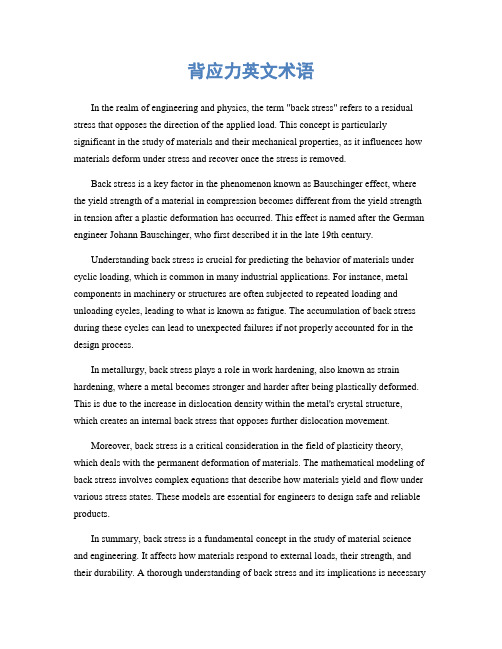 背应力英文术语

In the realm of engineering and physics, the term "back stress" refers to a residual stress that opposes the direction of the applied load. This concept is particularly significant in the study of materials and their mechanical properties, as it influences how materials deform under stress and recover once the stress is removed.

Back stress is a key factor in the phenomenon known as Bauschinger effect, where the yield strength of a material in compression becomes different from the yield strength in tension after a plastic deformation has occurred. This effect is named after the German engineer Johann Bauschinger, who first described it in the late 19th century.

Understanding back stress is crucial for predicting the behavior of materials under cyclic loading, which is common in many industrial applications. For instance, metal components in machinery or structures are often subjected to repeated loading and unloading cycles, leading to what is known as fatigue. The accumulation of back stress during these cycles can lead to unexpected failures if not properly accounted for in the design process.

In metallurgy, back stress plays a role in work hardening, also known as strain hardening, where a metal becomes stronger and harder after being plastically deformed. This is due to the increase in dislocation density within the metal's crystal structure, which creates an internal back stress that opposes further dislocation movement.

Moreover, back stress is a critical consideration in the field of plasticity theory, which deals with the permanent deformation of materials. The mathematical modeling of back stress involves complex equations that describe how materials yield and flow under various stress states. These models are essential for engineers to design safe and reliable products.

In summary, back stress is a fundamental concept in the study of material science and engineering. It affects how materials respond to external loads, their strength, and their durability. A thorough understanding of back stress and its implications is necessary